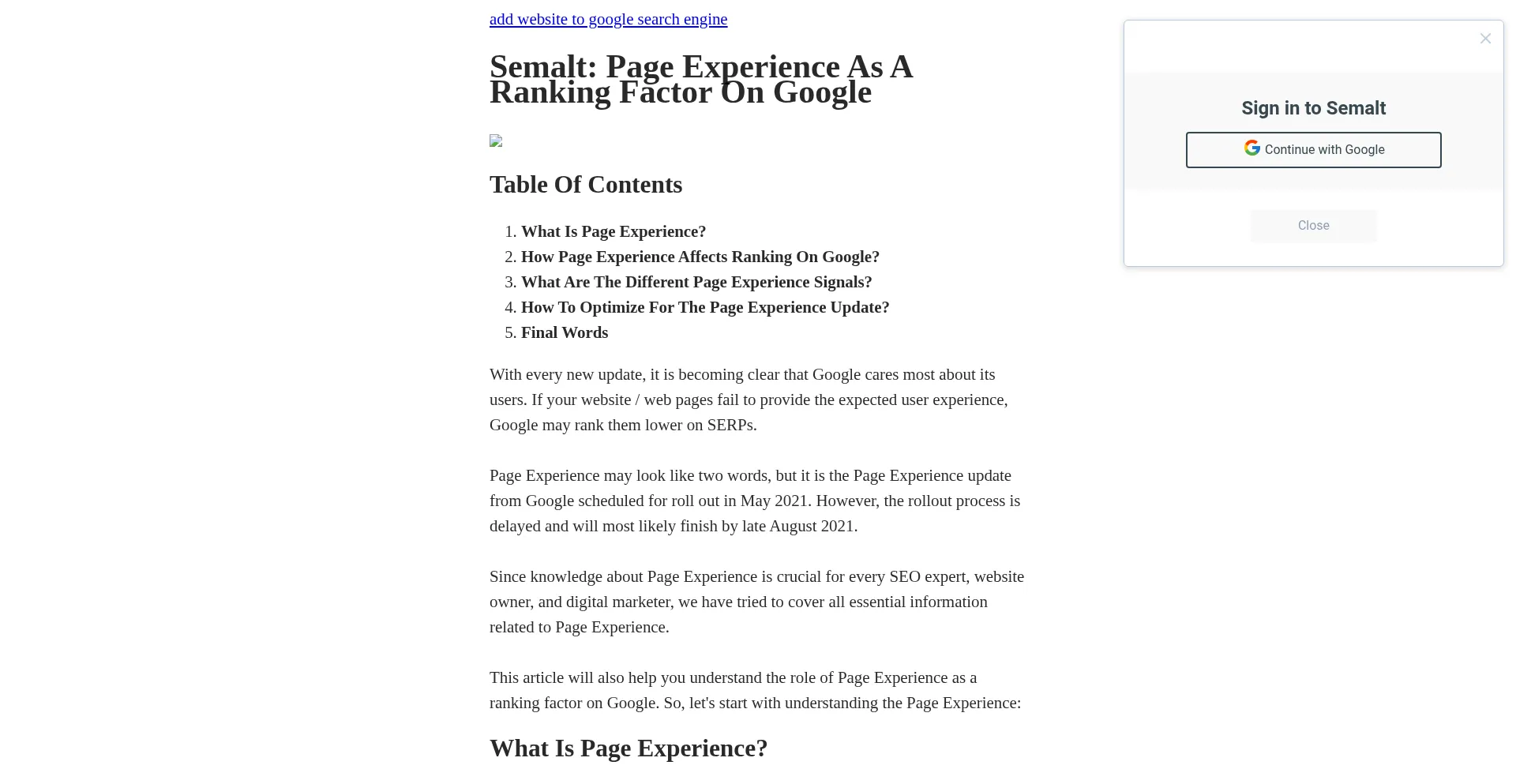 add website to google search engine

Semalt: Page Experience As A Ranking Factor On Google

Table Of Contents

1. What Is Page Experience?
2. How Page Experience Affects Ranking On Google?
3. What Are The Different Page Experience Signals?
4. How To Optimize For The Page Experience Update?
5. Final Words

With every new update, it is becoming clear that Google cares most about its users. If your website / web pages fail to provide the expected user experience, Google may rank them lower on SERPs.

Page Experience may look like two words, but it is the Page Experience update from Google scheduled for roll out in May 2021. However, the rollout process is delayed and will most likely finish by late August 2021.

Since knowledge about Page Experience is crucial for every SEO expert, website owner, and digital marketer, we have tried to cover all essential information related to Page Experience.

This article will also help you understand the role of Page Experience as a ranking factor on Google. So, let's start with understanding the Page Experience:

What Is Page Experience?

×

Sign in to Semalt

Continue with Google

Close